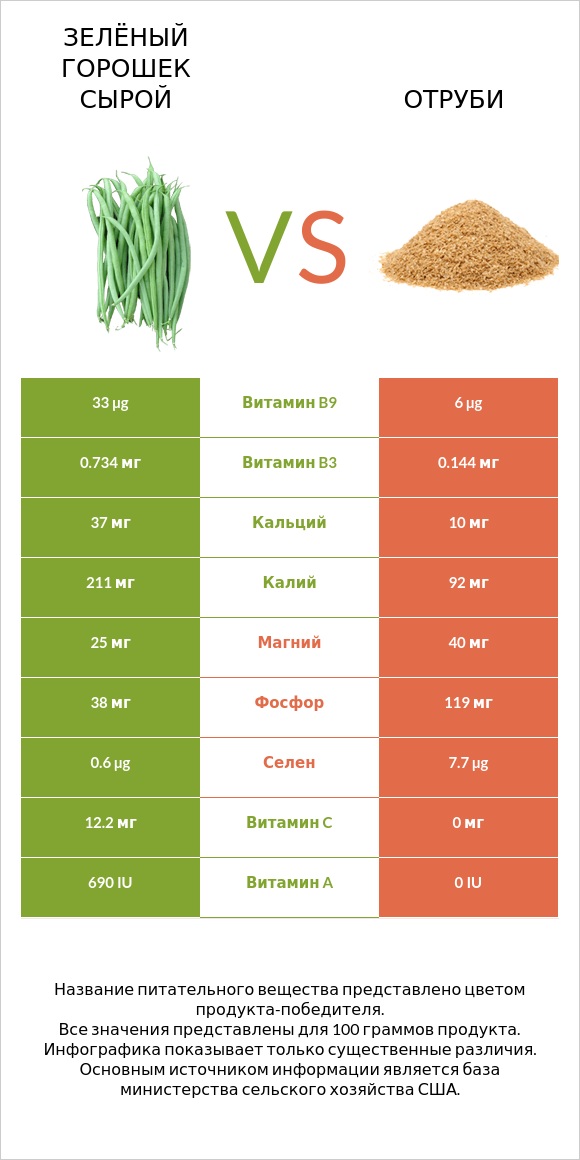 ЗЕЛЁНЫЙ ГОРОШЕК СЫРОЙ

VS

ОТРУБИ

| 33 µg | Витамин B9 | 6 µg |
|---|---|---|
| 0.734 мг | Витамин B3 | 0.144 мг |
| 37 мг | Кальций | 10 мг |
| 211 мг | Калий | 92 мг |
| 25 мг | Магний | 40 мг |
| 38 мг | Фосфор | 119 мг |
| 0.6 µg | Селен | 7.7 µg |
| 12.2 мг | Витамин C | 0 мг |
| 690 IU | Витамин A | 0 IU |

Название питательного вещества представлено цветом продукта-победителя.
Все значения представлены для 100 граммов продукта.
Инфографика показывает только существенные различия.
Основным источником информации является база министерства сельского хозяйства США.